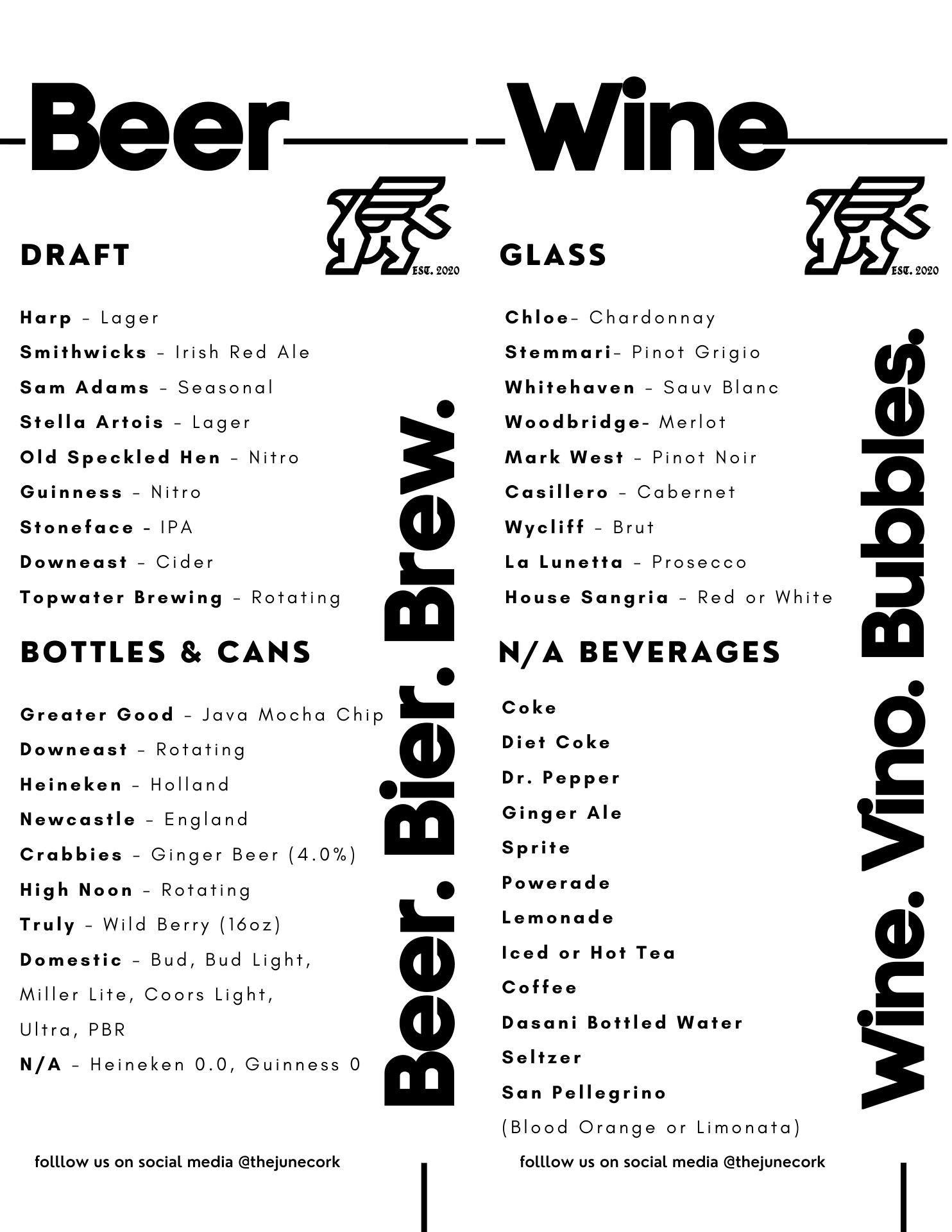 Beer

EST. 2020

DRAFT

Harp – Lager
Smithwicks – Irish Red Ale
Sam Adams – Seasonal
Stella Artois – Lager
Old Speckled Hen – Nitro
Guinness – Nitro
Stoneface – IPA
Downeast – Cider
Topwater Brewing – Rotating

BOTTLES & CANS

Greater Good – Java Mocha Chip
Downeast – Rotating
Heineken – Holland
Newcastle – England
Crabbies – Ginger Beer (4.0%)
High Noon – Rotating
Truly – Wild Berry (16oz)
Domestic – Bud, Bud Light, Miller Lite, Coors Light, Ultra, PBR
N/A – Heineken 0.0, Guinness 0

Beer. Bier. Brew.

folllow us on social media @thejunecork

Wine

EST. 2020

GLASS

Chloe– Chardonnay
Stemmari– Pinot Grigio
Whitehaven – Sauv Blanc
Woodbridge– Merlot
Mark West – Pinot Noir
Casillero – Cabernet
Wycliff – Brut
La Lunetta – Prosecco
House Sangria – Red or White

N/A BEVERAGES

Coke
Diet Coke
Dr. Pepper
Ginger Ale
Sprite
Powerade
Lemonade
Iced or Hot Tea
Coffee
Dasani Bottled Water
Seltzer
San Pellegrino
(Blood Orange or Limonata)

Wine. Vino. Bubbles.

folllow us on social media @thejunecork